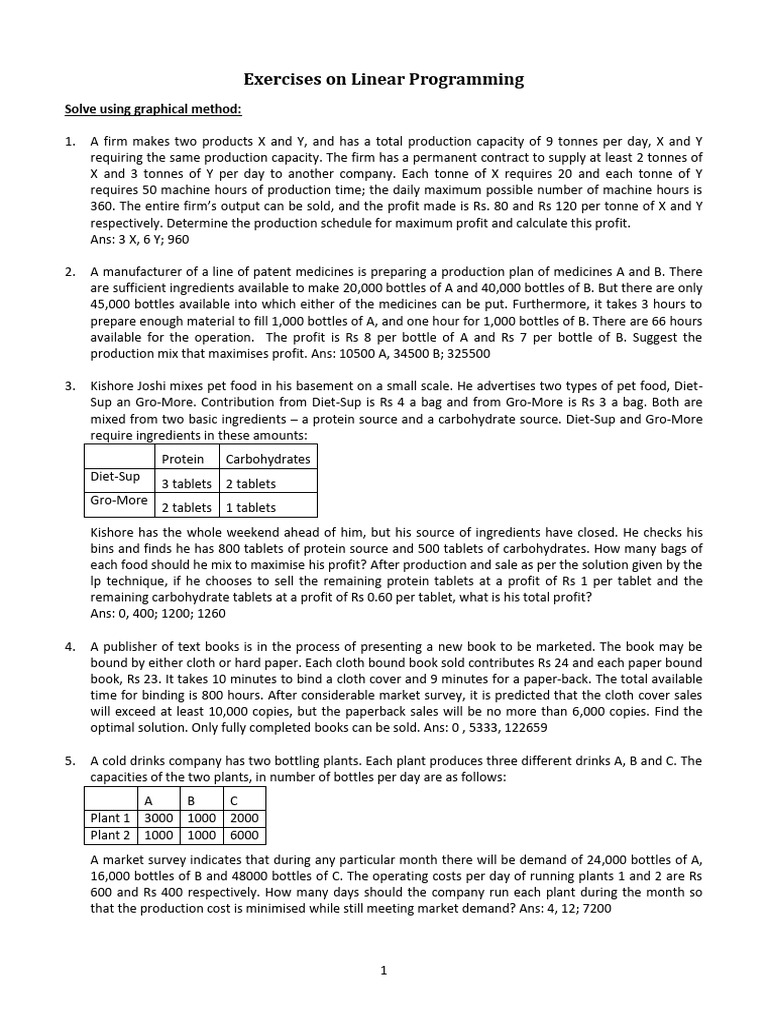 Exercises on Linear Programming

Solve using graphical method:

1. A firm makes two products X and Y, and has a total production capacity of 9 tonnes per day, X and Y requiring the same production capacity. The firm has a permanent contract to supply at least 2 tonnes of X and 3 tonnes of Y per day to another company. Each tonne of X requires 20 and each tonne of Y requires 50 machine hours of production time; the daily maximum possible number of machine hours is 360. The entire firm's output can be sold, and the profit made is Rs. 80 and Rs 120 per tonne of X and Y respectively. Determine the production schedule for maximum profit and calculate this profit.
Ans: 3 X, 6 Y; 960

2. A manufacturer of a line of patent medicines is preparing a production plan of medicines A and B. There are sufficient ingredients available to make 20,000 bottles of A and 40,000 bottles of B. But there are only 45,000 bottles available into which either of the medicines can be put. Furthermore, it takes 3 hours to prepare enough material to fill 1,000 bottles of A, and one hour for 1,000 bottles of B. There are 66 hours available for the operation. The profit is Rs 8 per bottle of A and Rs 7 per bottle of B. Suggest the production mix that maximises profit. Ans: 10500 A, 34500 B; 325500

3. Kishore Joshi mixes pet food in his basement on a small scale. He advertises two types of pet food, Diet-Sup an Gro-More. Contribution from Diet-Sup is Rs 4 a bag and from Gro-More is Rs 3 a bag. Both are mixed from two basic ingredients – a protein source and a carbohydrate source. Diet-Sup and Gro-More require ingredients in these amounts:

| | Protein | Carbohydrates |
|---|---|---|
| Diet-Sup | 3 tablets | 2 tablets |
| Gro-More | 2 tablets | 1 tablets |

Kishore has the whole weekend ahead of him, but his source of ingredients have closed. He checks his bins and finds he has 800 tablets of protein source and 500 tablets of carbohydrates. How many bags of each food should he mix to maximise his profit? After production and sale as per the solution given by the lp technique, if he chooses to sell the remaining protein tablets at a profit of Rs 1 per tablet and the remaining carbohydrate tablets at a profit of Rs 0.60 per tablet, what is his total profit?
Ans: 0, 400; 1200; 1260

4. A publisher of text books is in the process of presenting a new book to be marketed. The book may be bound by either cloth or hard paper. Each cloth bound book sold contributes Rs 24 and each paper bound book, Rs 23. It takes 10 minutes to bind a cloth cover and 9 minutes for a paper-back. The total available time for binding is 800 hours. After considerable market survey, it is predicted that the cloth cover sales will exceed at least 10,000 copies, but the paperback sales will be no more than 6,000 copies. Find the optimal solution. Only fully completed books can be sold. Ans: 0 , 5333, 122659

5. A cold drinks company has two bottling plants. Each plant produces three different drinks A, B and C. The capacities of the two plants, in number of bottles per day are as follows:

| | A | B | C |
|---|---|---|---|
| Plant 1 | 3000 | 1000 | 2000 |
| Plant 2 | 1000 | 1000 | 6000 |

A market survey indicates that during any particular month there will be demand of 24,000 bottles of A, 16,000 bottles of B and 48000 bottles of C. The operating costs per day of running plants 1 and 2 are Rs 600 and Rs 400 respectively. How many days should the company run each plant during the month so that the production cost is minimised while still meeting market demand? Ans: 4, 12; 7200

1